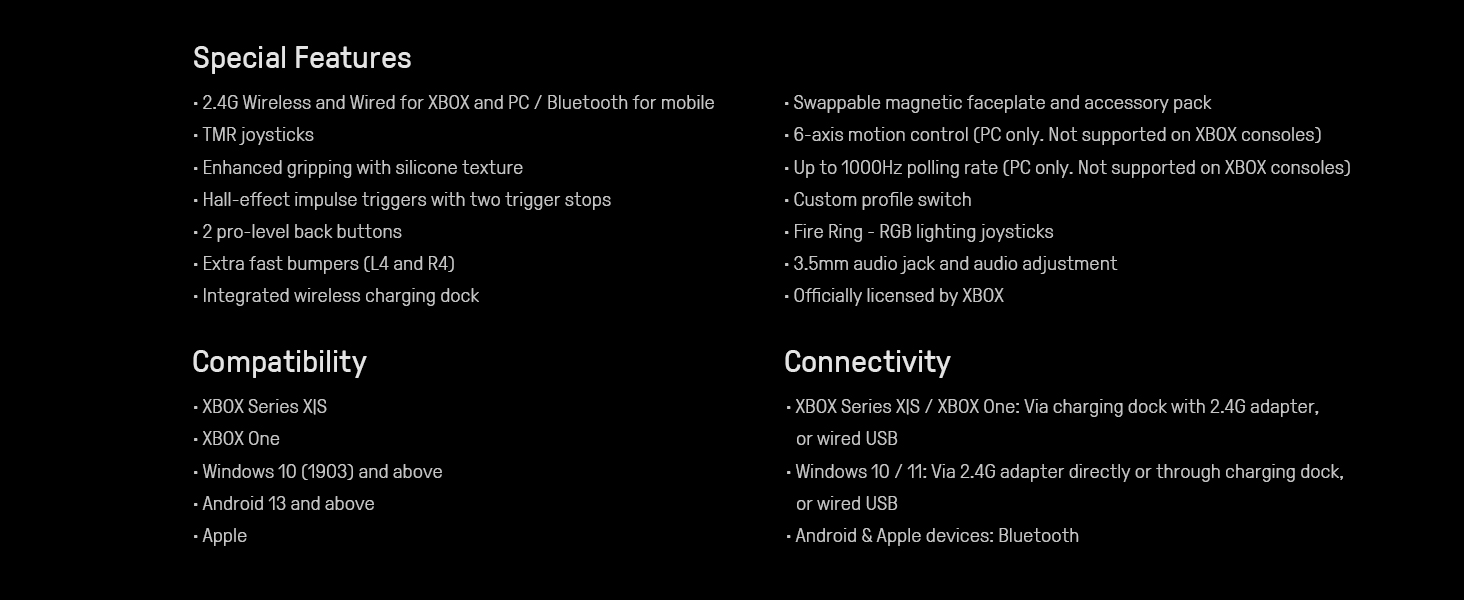 Special Features

• 2.4G Wireless and Wired for XBOX and PC / Bluetooth for mobile
• TMR joysticks
• Enhanced gripping with silicone texture
• Hall-effect impulse triggers with two trigger stops
• 2 pro-level back buttons
• Extra fast bumpers (L4 and R4)
• Integrated wireless charging dock

• Swappable magnetic faceplate and accessory pack
• 6-axis motion control (PC only. Not supported on XBOX consoles)
• Up to 1000Hz polling rate (PC only. Not supported on XBOX consoles)
• Custom profile switch
• Fire Ring - RGB lighting joysticks
• 3.5mm audio jack and audio adjustment
• Officially licensed by XBOX

Compatibility

• XBOX Series X|S
• XBOX One
• Windows 10 (1903) and above
• Android 13 and above
• Apple

Connectivity

• XBOX Series X|S / XBOX One: Via charging dock with 2.4G adapter, or wired USB
• Windows 10 / 11: Via 2.4G adapter directly or through charging dock, or wired USB
• Android & Apple devices: Bluetooth